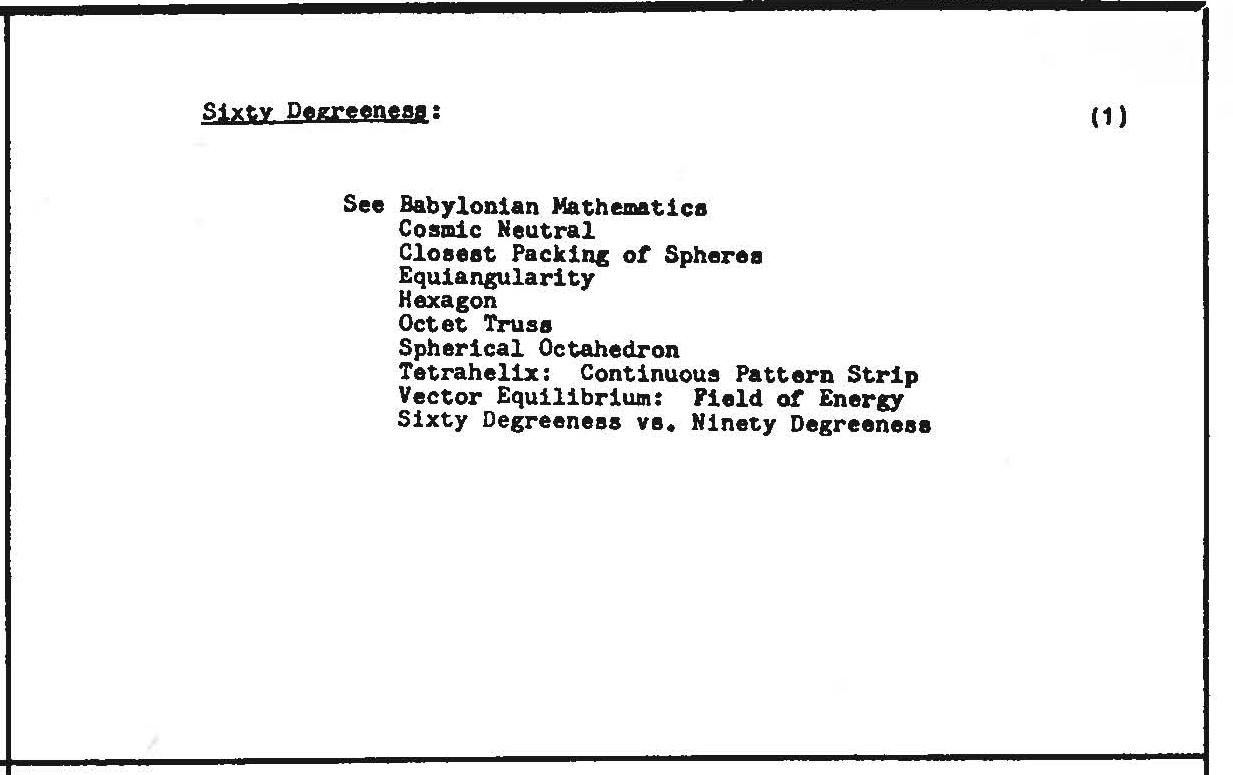 Sixty Degreeness:

(1)

See Babylonian Mathematics
Cosmic Neutral
Closest Packing of Spheres
Equiangularity
Hexagon
Octet Truss
Spherical Octahedron
Tetrahelix: Continuous Pattern Strip
Vector Equilibrium: Field of Energy
Sixty Degreeness vs. Ninety Degreeness